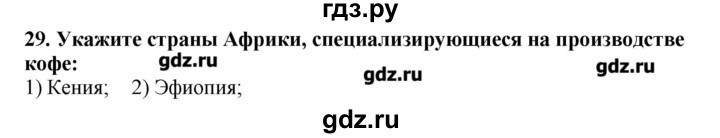 гдз.ру

29. Укажите страны Африки, специализирующиеся на производстве кофе:

gdz.ru gdz.ru gdz.ru

1) Кения; 2) Эфиопия;

gdz.ru